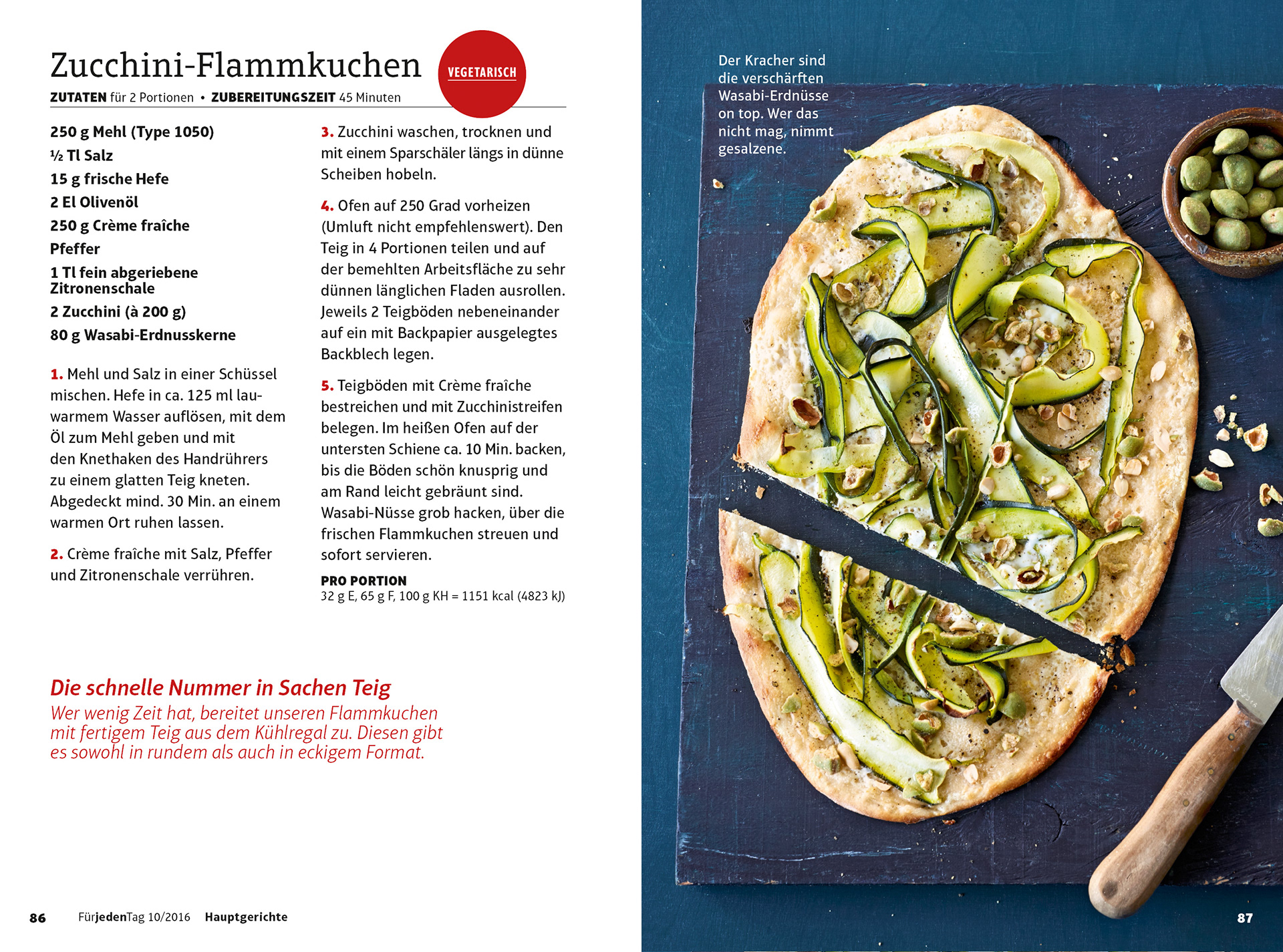 Zucchini-Flammkuchen

VEGETARISCH

ZUTATEN für 2 Portionen • ZUBEREITUNGSZEIT 45 Minuten

250 g Mehl (Type 1050)
½ Tl Salz
15 g frische Hefe
2 El Olivenöl
250 g Crème fraîche
Pfeffer
1 Tl fein abgeriebene Zitronenschale
2 Zucchini (à 200 g)
80 g Wasabi-Erdnusskerne

1. Mehl und Salz in einer Schüssel mischen. Hefe in ca. 125 ml lauwarmem Wasser auflösen, mit dem Öl zum Mehl geben und mit den Knethaken des Handrührers zu einem glatten Teig kneten. Abgedeckt mind. 30 Min. an einem warmen Ort ruhen lassen.

2. Crème fraîche mit Salz, Pfeffer und Zitronenschale verrühren.

3. Zucchini waschen, trocknen und mit einem Sparschäler längs in dünne Scheiben hobeln.

4. Ofen auf 250 Grad vorheizen (Umluft nicht empfehlenswert). Den Teig in 4 Portionen teilen und auf der bemehlten Arbeitsfläche zu sehr dünnen länglichen Fladen ausrollen. Jeweils 2 Teigböden nebeneinander auf ein mit Backpapier ausgelegtes Backblech legen.

5. Teigböden mit Crème fraîche bestreichen und mit Zucchinistreifen belegen. Im heißen Ofen auf der untersten Schiene ca. 10 Min. backen, bis die Böden schön knusprig und am Rand leicht gebräunt sind. Wasabi-Nüsse grob hacken, über die frischen Flammkuchen streuen und sofort servieren.

PRO PORTION
32 g E, 65 g F, 100 g KH = 1151 kcal (4823 kJ)

Die schnelle Nummer in Sachen Teig
Wer wenig Zeit hat, bereitet unseren Flammkuchen mit fertigem Teig aus dem Kühlregal zu. Diesen gibt es sowohl in rundem als auch in eckigem Format.

86 FürjedenTag 10/2016 Hauptgerichte

Der Kracher sind die verschärften Wasabi-Erdnüsse on top. Wer das nicht mag, nimmt gesalzene.

87